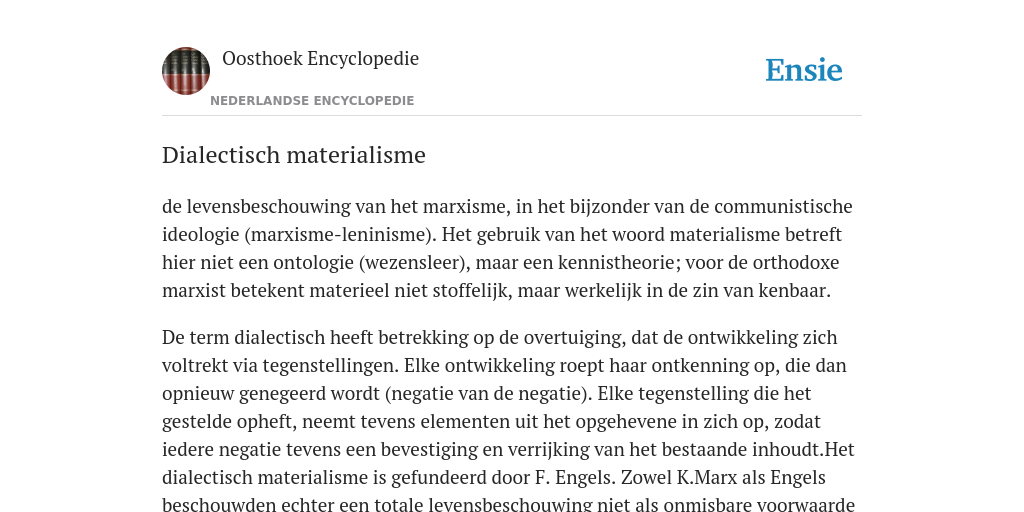 Oosthoek Encyclopedie
NEDERLANDSE ENCYCLOPEDIE
Ensie

Dialectisch materialisme

de levensbeschouwing van het marxisme, in het bijzonder van de communistische ideologie (marxisme-leninisme). Het gebruik van het woord materialisme betreft hier niet een ontologie (wezensleer), maar een kennistheorie; voor de orthodoxe marxist betekent materieel niet stoffelijk, maar werkelijk in de zin van kenbaar.

De term dialectisch heeft betrekking op de overtuiging, dat de ontwikkeling zich voltrekt via tegenstellingen. Elke ontwikkeling roept haar ontkenning op, die dan opnieuw genegeerd wordt (negatie van de negatie). Elke tegenstelling die het gestelde opheft, neemt tevens elementen uit het opgehevene in zich op, zodat iedere negatie tevens een bevestiging en verrijking van het bestaande inhoudt.Het dialectisch materialisme is gefundeerd door F. Engels. Zowel K.Marx als Engels beschouwden echter een totale levensbeschouwing niet als onmisbare voorwaarde